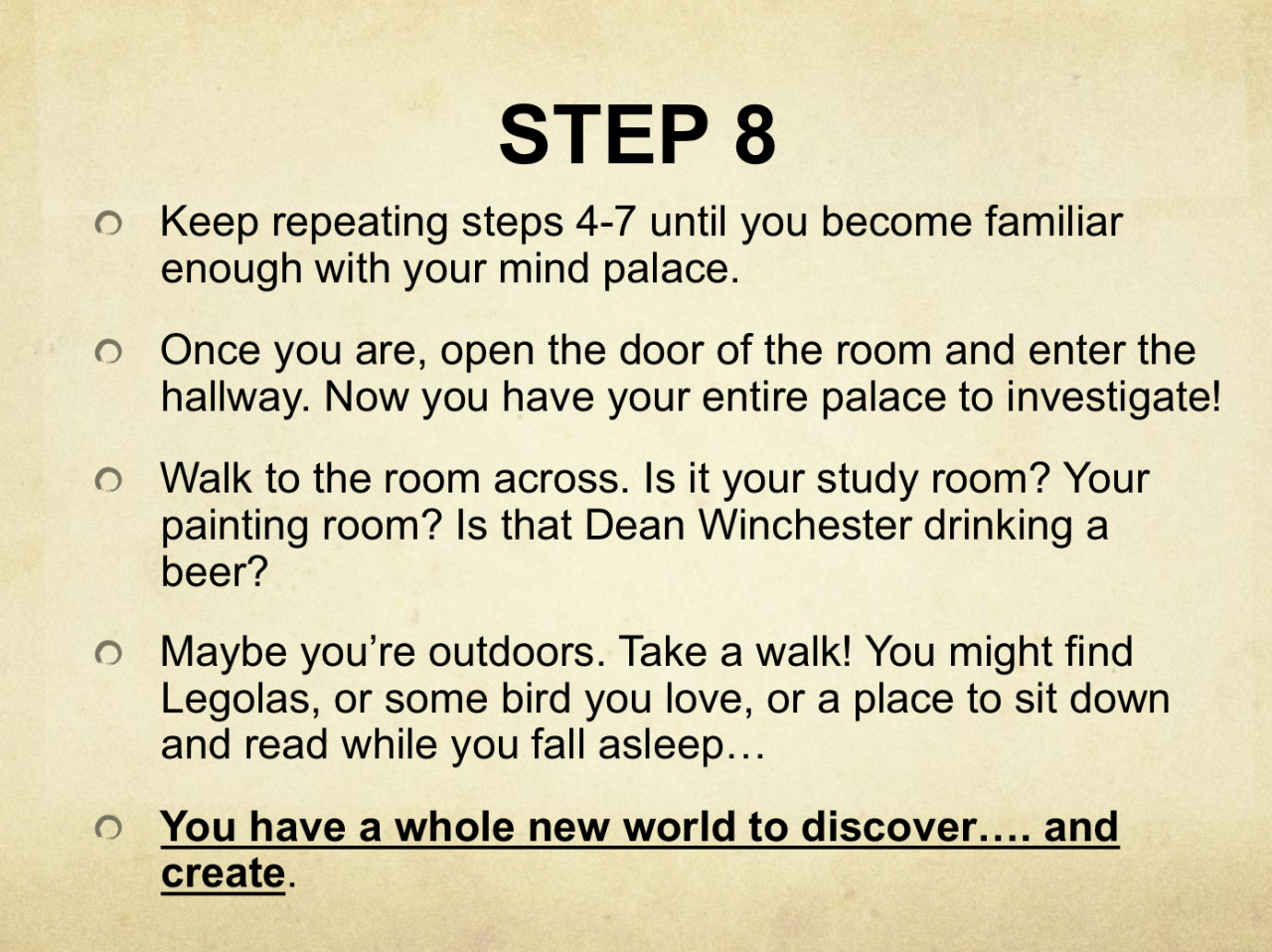 STEP 8

• Keep repeating steps 4-7 until you become familiar enough with your mind palace.

• Once you are, open the door of the room and enter the hallway. Now you have your entire palace to investigate!

• Walk to the room across. Is it your study room? Your painting room? Is that Dean Winchester drinking a beer?

• Maybe you're outdoors. Take a walk! You might find Legolas, or some bird you love, or a place to sit down and read while you fall asleep…

• You have a whole new world to discover…. and create.